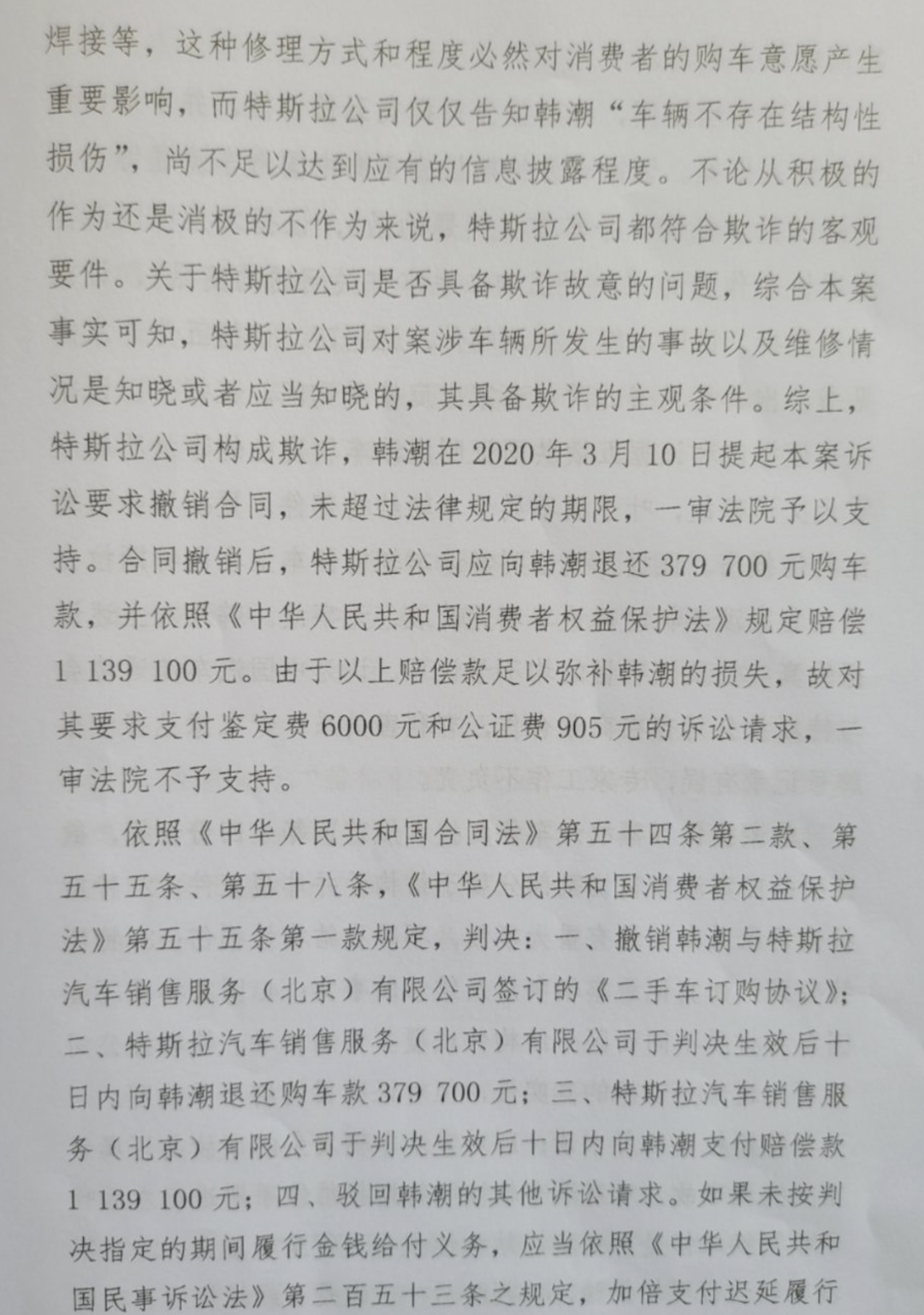 焊接等，这种修理方式和程度必然对消费者的购车意愿产生重要影响，而特斯拉公司仅仅告知韩潮“车辆不存在结构性损伤”，尚不足以达到应有的信息披露程度。不论从积极的作为还是消极的不作为来说，特斯拉公司都符合欺诈的客观要件。关于特斯拉公司是否具备欺诈故意的问题，综合本案事实可知，特斯拉公司对案涉车辆所发生的事故以及维修情况是知晓或者应当知晓的，其具备欺诈的主观条件。综上，特斯拉公司构成欺诈，韩潮在 2020 年 3 月 10 日提起本案诉讼要求撤销合同，未超过法律规定的期限，一审法院予以支持。合同撤销后，特斯拉公司应向韩潮退还 379 700 元购车款，并依照《中华人民共和国消费者权益保护法》规定赔偿 1 139 100 元。由于以上赔偿款足以弥补韩潮的损失，故对其要求支付鉴定费 6000 元和公证费 905 元的诉讼请求，一审法院不予支持。

依照《中华人民共和国合同法》第五十四条第二款、第五十五条、第五十八条，《中华人民共和国消费者权益保护法》第五十五条第一款规定，判决：一、撤销韩潮与特斯拉汽车销售服务（北京）有限公司签订的《二手车订购协议》；二、特斯拉汽车销售服务（北京）有限公司于判决生效后十日内向韩潮退还购车款 379 700 元；三、特斯拉汽车销售服务（北京）有限公司于判决生效后十日内向韩潮支付赔偿款 1 139 100 元；四、驳回韩潮的其他诉讼请求。如果未按判决指定的期间履行金钱给付义务，应当依照《中华人民共和国民事诉讼法》第二百五十三条之规定，加倍支付迟延履行